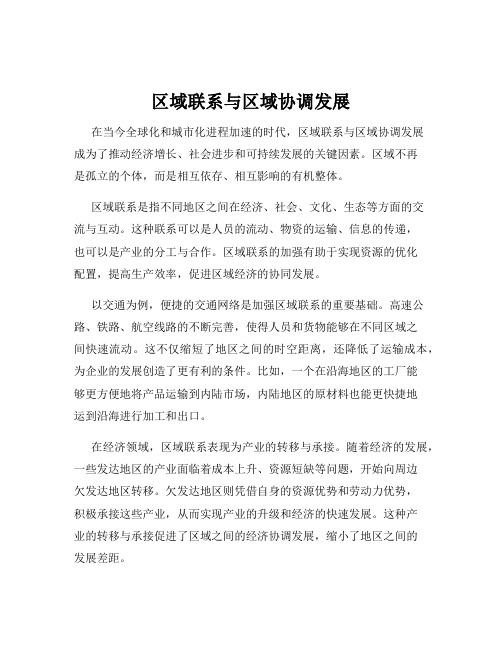 区域联系与区域协调发展

在当今全球化和城市化进程加速的时代，区域联系与区域协调发展成为了推动经济增长、社会进步和可持续发展的关键因素。区域不再是孤立的个体，而是相互依存、相互影响的有机整体。

区域联系是指不同地区之间在经济、社会、文化、生态等方面的交流与互动。这种联系可以是人员的流动、物资的运输、信息的传递，也可以是产业的分工与合作。区域联系的加强有助于实现资源的优化配置，提高生产效率，促进区域经济的协同发展。

以交通为例，便捷的交通网络是加强区域联系的重要基础。高速公路、铁路、航空线路的不断完善，使得人员和货物能够在不同区域之间快速流动。这不仅缩短了地区之间的时空距离，还降低了运输成本，为企业的发展创造了更有利的条件。比如，一个在沿海地区的工厂能够更方便地将产品运输到内陆市场，内陆地区的原材料也能更快捷地运到沿海进行加工和出口。

在经济领域，区域联系表现为产业的转移与承接。随着经济的发展，一些发达地区的产业面临着成本上升、资源短缺等问题，开始向周边欠发达地区转移。欠发达地区则凭借自身的资源优势和劳动力优势，积极承接这些产业，从而实现产业的升级和经济的快速发展。这种产业的转移与承接促进了区域之间的经济协调发展，缩小了地区之间的发展差距。